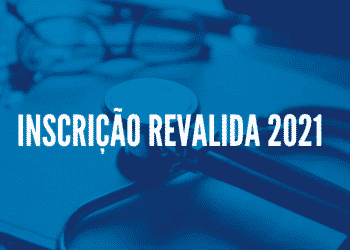 INSCRIÇÃO REVALIDA 2021